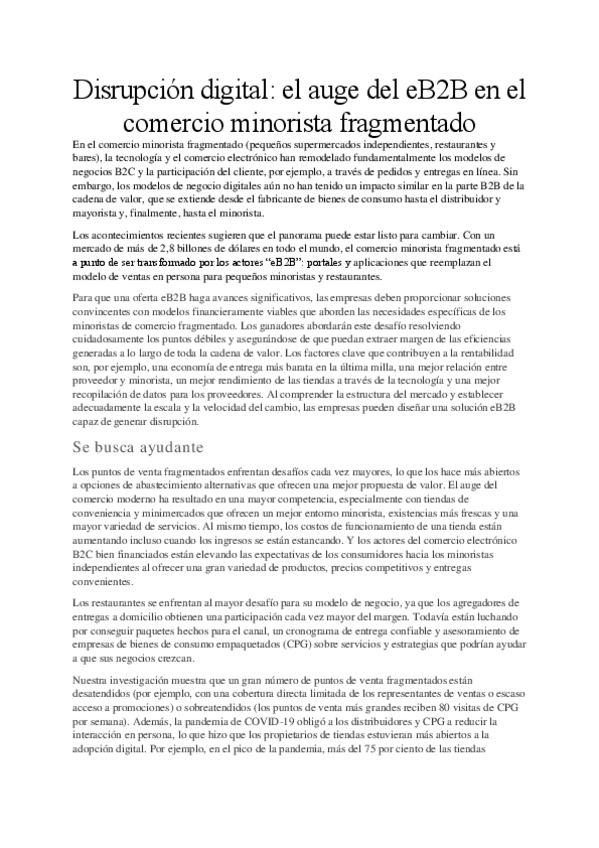 Disrupción digital: el auge del eB2B en el comercio minorista fragmentado

En el comercio minorista fragmentado (pequeños supermercados independientes, restaurantes y bares), la tecnología y el comercio electrónico han remodelado fundamentalmente los modelos de negocios B2C y la participación del cliente, por ejemplo, a través de pedidos y entregas en línea. Sin embargo, los modelos de negocio digitales aún no han tenido un impacto similar en la parte B2B de la cadena de valor, que se extiende desde el fabricante de bienes de consumo hasta el distribuidor y mayorista y, finalmente, hasta el minorista.

Los acontecimientos recientes sugieren que el panorama puede estar listo para cambiar. Con un mercado de más de 2,8 billones de dólares en todo el mundo, el comercio minorista fragmentado está a punto de ser transformado por los actores "eB2B": portales y aplicaciones que reemplazan el modelo de ventas en persona para pequeños minoristas y restaurantes.

Para que una oferta eB2B haga avances significativos, las empresas deben proporcionar soluciones convincentes con modelos financieramente viables que aborden las necesidades específicas de los minoristas de comercio fragmentado. Los ganadores abordarán este desafío resolviendo cuidadosamente los puntos débiles y asegurándose de que puedan extraer margen de las eficiencias generadas a lo largo de toda la cadena de valor. Los factores clave que contribuyen a la rentabilidad son, por ejemplo, una economía de entrega más barata en la última milla, una mejor relación entre proveedor y minorista, un mejor rendimiento de las tiendas a través de la tecnología y una mejor recopilación de datos para los proveedores. Al comprender la estructura del mercado y establecer adecuadamente la escala y la velocidad del cambio, las empresas pueden diseñar una solución eB2B capaz de generar disrupción.

Se busca ayudante

Los puntos de venta fragmentados enfrentan desafíos cada vez mayores, lo que los hace más abiertos a opciones de abastecimiento alternativas que ofrecen una mejor propuesta de valor. El auge del comercio moderno ha resultado en una mayor competencia, especialmente con tiendas de conveniencia y minimercados que ofrecen un mejor entorno minorista, existencias más frescas y una mayor variedad de servicios. Al mismo tiempo, los costos de funcionamiento de una tienda están aumentando incluso cuando los ingresos se están estancando. Y los actores del comercio electrónico B2C bien financiados están elevando las expectativas de los consumidores hacia los minoristas independientes al ofrecer una gran variedad de productos, precios competitivos y entregas convenientes.

Los restaurantes se enfrentan al mayor desafío para su modelo de negocio, ya que los agregadores de entregas a domicilio obtienen una participación cada vez mayor del margen. Todavía están luchando por conseguir paquetes hechos para el canal, un cronograma de entrega confiable y asesoramiento de empresas de bienes de consumo empaquetados (CPG) sobre servicios y estrategias que podrían ayudar a que sus negocios crezcan.

Nuestra investigación muestra que un gran número de puntos de venta fragmentados están desatendidos (por ejemplo, con una cobertura directa limitada de los representantes de ventas o escaso acceso a promociones) o sobreatendidos (los puntos de venta más grandes reciben 80 visitas de CPG por semana). Además, la pandemia de COVID-19 obligó a los distribuidores y CPG a reducir la interacción en persona, lo que hizo que los propietarios de tiendas estuvieran más abiertos a la adopción digital. Por ejemplo, en el pico de la pandemia, más del 75 por ciento de las tiendas